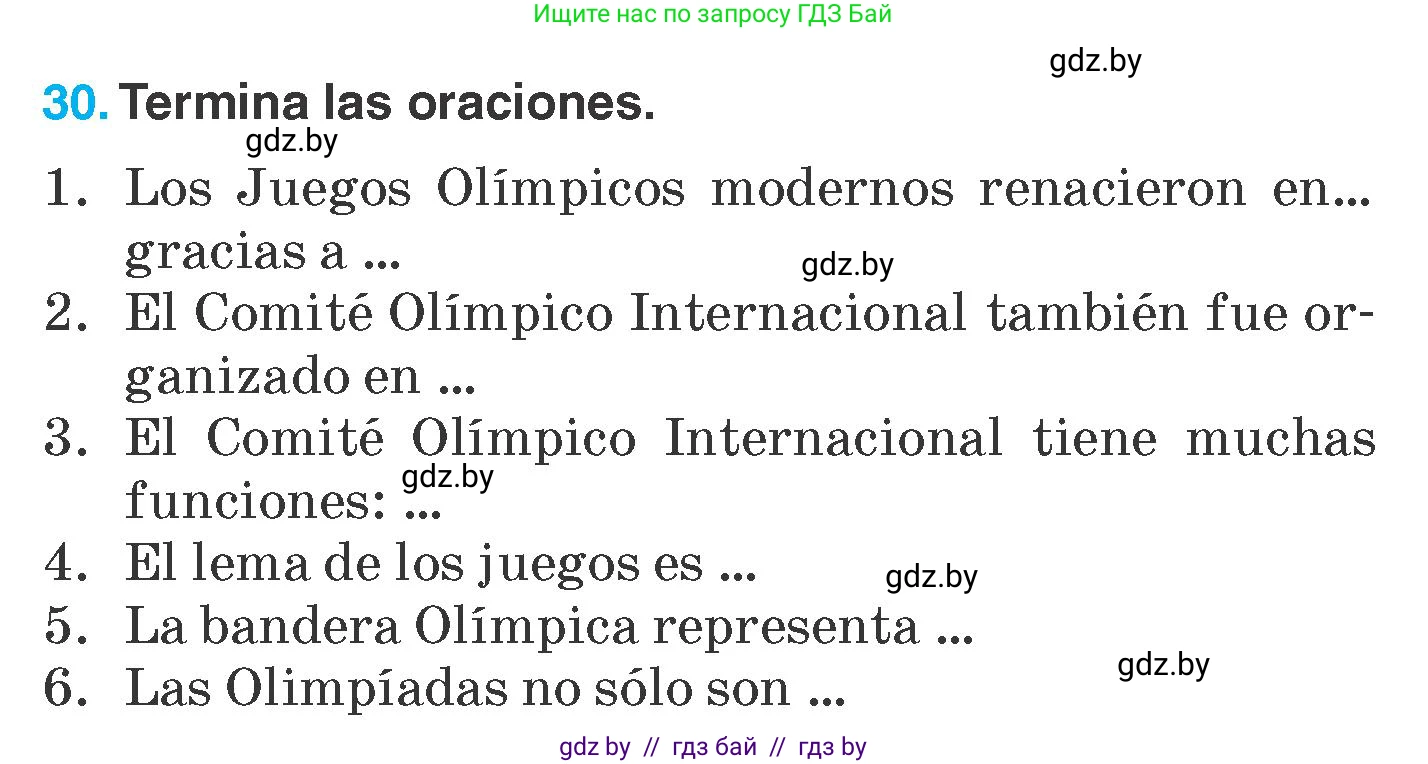 Ищите нас по запросу ГДЗ Бай

gdz.by

30. Termina las oraciones.

gdz.by

1. Los Juegos Olímpicos modernos renacieron en... gracias a ...

gdz.by

2. El Comité Olímpico Internacional también fue organizado en ...

3. El Comité Olímpico Internacional tiene muchas funciones: ...

gdz.by

4. El lema de los juegos es ...

gdz.by

5. La bandera Olímpica representa ...

gdz.by

6. Las Olimpíadas no sólo son ...

gdz by // гдз бай // гдз by